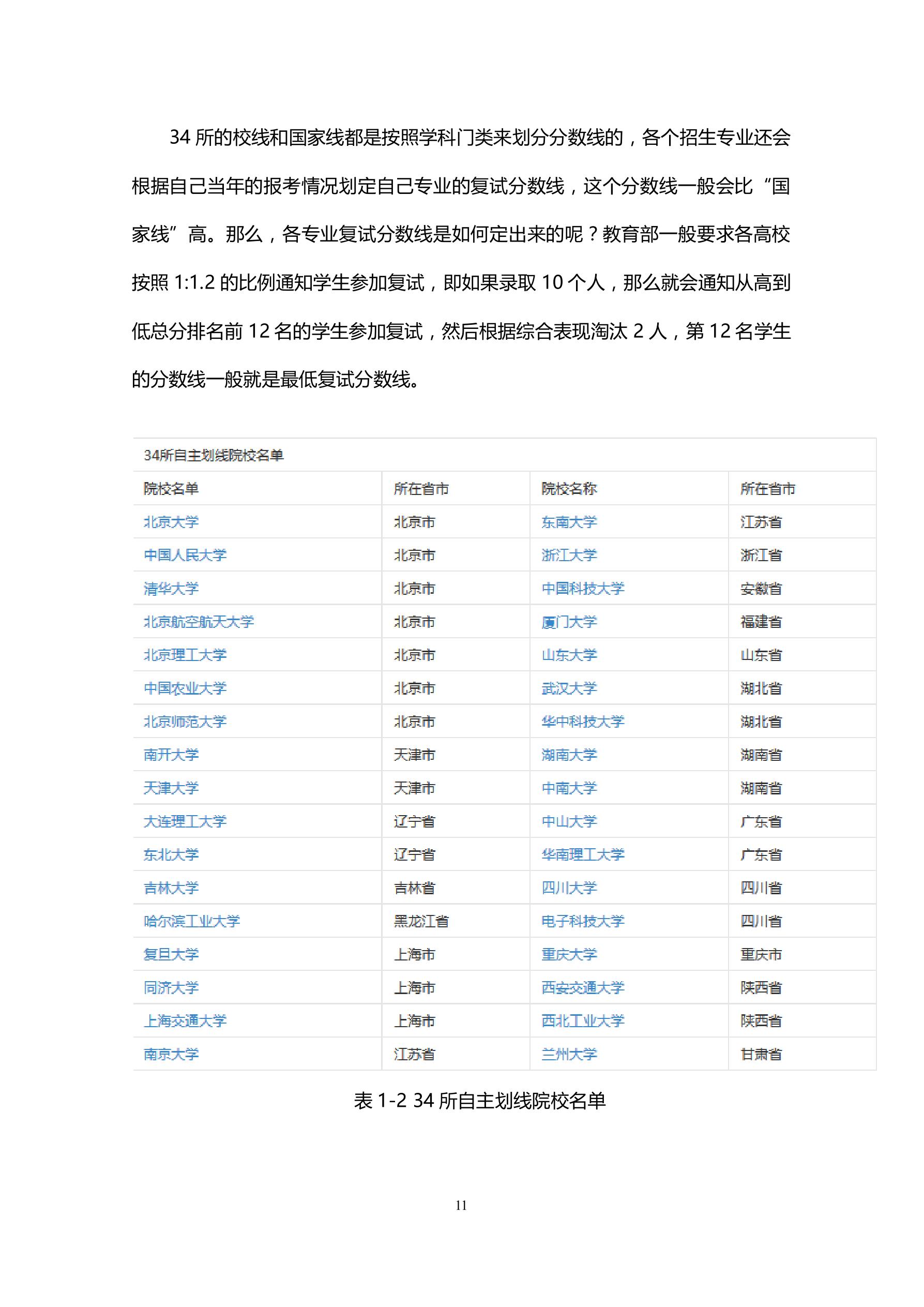 34 所的校线和国家线都是按照学科门类来划分分数线的，各个招生专业还会根据自己当年的报考情况划定自己专业的复试分数线，这个分数线一般会比“国家线”高。那么，各专业复试分数线是如何定出来的呢？教育部一般要求各高校按照 1:1.2 的比例通知学生参加复试，即如果录取 10 个人，那么就会通知从高到低总分排名前 12 名的学生参加复试，然后根据综合表现淘汰 2 人，第 12 名学生的分数线一般就是最低复试分数线。

34所自主划线院校名单

| 院校名单 | 所在省市 | 院校名称 | 所在省市 |
|---|---|---|---|
| 北京大学 | 北京市 | 东南大学 | 江苏省 |
| 中国人民大学 | 北京市 | 浙江大学 | 浙江省 |
| 清华大学 | 北京市 | 中国科技大学 | 安徽省 |
| 北京航空航天大学 | 北京市 | 厦门大学 | 福建省 |
| 北京理工大学 | 北京市 | 山东大学 | 山东省 |
| 中国农业大学 | 北京市 | 武汉大学 | 湖北省 |
| 北京师范大学 | 北京市 | 华中科技大学 | 湖北省 |
| 南开大学 | 天津市 | 湖南大学 | 湖南省 |
| 天津大学 | 天津市 | 中南大学 | 湖南省 |
| 大连理工大学 | 辽宁省 | 中山大学 | 广东省 |
| 东北大学 | 辽宁省 | 华南理工大学 | 广东省 |
| 吉林大学 | 吉林省 | 四川大学 | 四川省 |
| 哈尔滨工业大学 | 黑龙江省 | 电子科技大学 | 四川省 |
| 复旦大学 | 上海市 | 重庆大学 | 重庆市 |
| 同济大学 | 上海市 | 西安交通大学 | 陕西省 |
| 上海交通大学 | 上海市 | 西北工业大学 | 陕西省 |
| 南京大学 | 江苏省 | 兰州大学 | 甘肃省 |

表 1-2 34 所自主划线院校名单

11